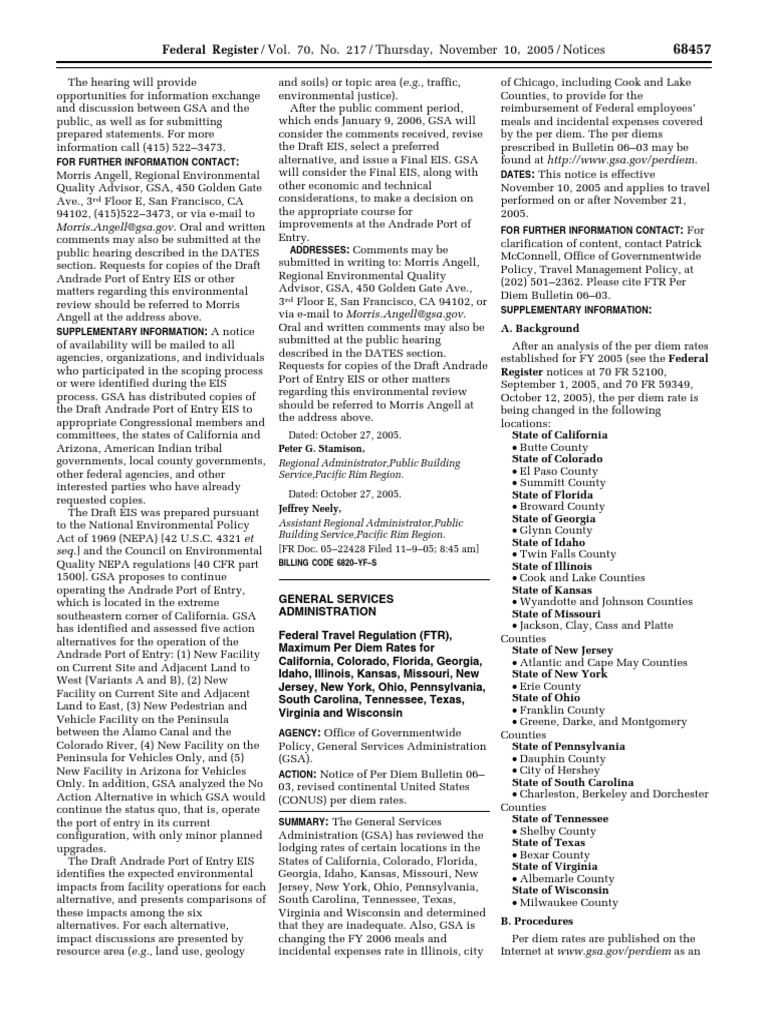 Federal Register / Vol. 70, No. 217 / Thursday, November 10, 2005 / Notices 68457

The hearing will provide opportunities for information exchange and discussion between GSA and the public, as well as for submitting prepared statements. For more information call (415) 522–3473.

FOR FURTHER INFORMATION CONTACT: Morris Angell, Regional Environmental Quality Advisor, GSA, 450 Golden Gate Ave., 3rd Floor E, San Francisco, CA 94102, (415)522–3473, or via e-mail to Morris.Angell@gsa.gov. Oral and written comments may also be submitted at the public hearing described in the DATES section. Requests for copies of the Draft Andrade Port of Entry EIS or other matters regarding this environmental review should be referred to Morris Angell at the address above.

SUPPLEMENTARY INFORMATION: A notice of availability will be mailed to all agencies, organizations, and individuals who participated in the scoping process or were identified during the EIS process. GSA has distributed copies of the Draft Andrade Port of Entry EIS to appropriate Congressional members and committees, the states of California and Arizona, American Indian tribal governments, local county governments, other federal agencies, and other interested parties who have already requested copies.

The Draft EIS was prepared pursuant to the National Environmental Policy Act of 1969 (NEPA) [42 U.S.C. 4321 et seq.] and the Council on Environmental Quality NEPA regulations [40 CFR part 1500]. GSA proposes to continue operating the Andrade Port of Entry, which is located in the extreme southeastern corner of California. GSA has identified and assessed five action alternatives for the operation of the Andrade Port of Entry: (1) New Facility on Current Site and Adjacent Land to West (Variants A and B), (2) New Facility on Current Site and Adjacent Land to East, (3) New Pedestrian and Vehicle Facility on the Peninsula between the Alamo Canal and the Colorado River, (4) New Facility on the Peninsula for Vehicles Only, and (5) New Facility in Arizona for Vehicles Only. In addition, GSA analyzed the No Action Alternative in which GSA would continue the status quo, that is, operate the port of entry in its current configuration, with only minor planned upgrades.

The Draft Andrade Port of Entry EIS identifies the expected environmental impacts from facility operations for each alternative, and presents comparisons of these impacts among the six alternatives. For each alternative, impact discussions are presented by resource area (e.g., land use, geology and soils) or topic area (e.g., traffic, environmental justice).

After the public comment period, which ends January 9, 2006, GSA will consider the comments received, revise the Draft EIS, select a preferred alternative, and issue a Final EIS. GSA will consider the Final EIS, along with other economic and technical considerations, to make a decision on the appropriate course for improvements at the Andrade Port of Entry.

ADDRESSES: Comments may be submitted in writing to: Morris Angell, Regional Environmental Quality Advisor, GSA, 450 Golden Gate Ave., 3rd Floor E, San Francisco, CA 94102, or via e-mail to Morris.Angell@gsa.gov. Oral and written comments may also be submitted at the public hearing described in the DATES section. Requests for copies of the Draft Andrade Port of Entry EIS or other matters regarding this environmental review should be referred to Morris Angell at the address above.

Dated: October 27, 2005.
Peter G. Stamison,
Regional Administrator,Public Building Service,Pacific Rim Region.

Dated: October 27, 2005.
Jeffrey Neely,
Assistant Regional Administrator,Public Building Service,Pacific Rim Region.
[FR Doc. 05–22428 Filed 11–9–05; 8:45 am]
BILLING CODE 6820–YF–S

GENERAL SERVICES ADMINISTRATION

Federal Travel Regulation (FTR), Maximum Per Diem Rates for California, Colorado, Florida, Georgia, Idaho, Illinois, Kansas, Missouri, New Jersey, New York, Ohio, Pennsylvania, South Carolina, Tennessee, Texas, Virginia and Wisconsin

AGENCY: Office of Governmentwide Policy, General Services Administration (GSA).

ACTION: Notice of Per Diem Bulletin 06–03, revised continental United States (CONUS) per diem rates.

SUMMARY: The General Services Administration (GSA) has reviewed the lodging rates of certain locations in the States of California, Colorado, Florida, Georgia, Idaho, Kansas, Missouri, New Jersey, New York, Ohio, Pennsylvania, South Carolina, Tennessee, Texas, Virginia and Wisconsin and determined that they are inadequate. Also, GSA is changing the FY 2006 meals and incidental expenses rate in Illinois, city of Chicago, including Cook and Lake Counties, to provide for the reimbursement of Federal employees' meals and incidental expenses covered by the per diem. The per diems prescribed in Bulletin 06–03 may be found at http://www.gsa.gov/perdiem.

DATES: This notice is effective November 10, 2005 and applies to travel performed on or after November 21, 2005.

FOR FURTHER INFORMATION CONTACT: For clarification of content, contact Patrick McConnell, Office of Governmentwide Policy, Travel Management Policy, at (202) 501–2362. Please cite FTR Per Diem Bulletin 06–03.

SUPPLEMENTARY INFORMATION:

A. Background

After an analysis of the per diem rates established for FY 2005 (see the Federal Register notices at 70 FR 52100, September 1, 2005, and 70 FR 59349, October 12, 2005), the per diem rate is being changed in the following locations:
State of California
• Butte County
State of Colorado
• El Paso County
• Summitt County
State of Florida
• Broward County
State of Georgia
• Glynn County
State of Idaho
• Twin Falls County
State of Illinois
• Cook and Lake Counties
State of Kansas
• Wyandotte and Johnson Counties
State of Missouri
• Jackson, Clay, Cass and Platte Counties
State of New Jersey
• Atlantic and Cape May Counties
State of New York
• Erie County
State of Ohio
• Franklin County
• Greene, Darke, and Montgomery Counties
State of Pennsylvania
• Dauphin County
• City of Hershey
State of South Carolina
• Charleston, Berkeley and Dorchester Counties
State of Tennessee
• Shelby County
State of Texas
• Bexar County
State of Virginia
• Albemarle County
State of Wisconsin
• Milwaukee County

B. Procedures

Per diem rates are published on the Internet at www.gsa.gov/perdiem as an